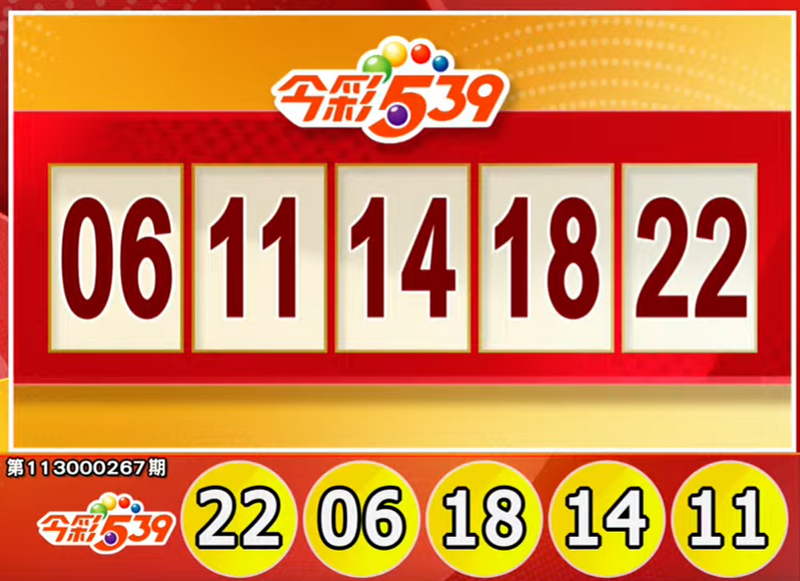 今彩539

06 11 14 18 22

第113000267期

今彩539

22 06 18 14 11